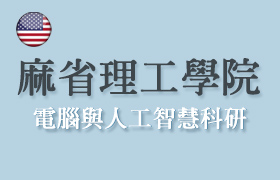 麻省理工學院

電腦與人工智慧科研